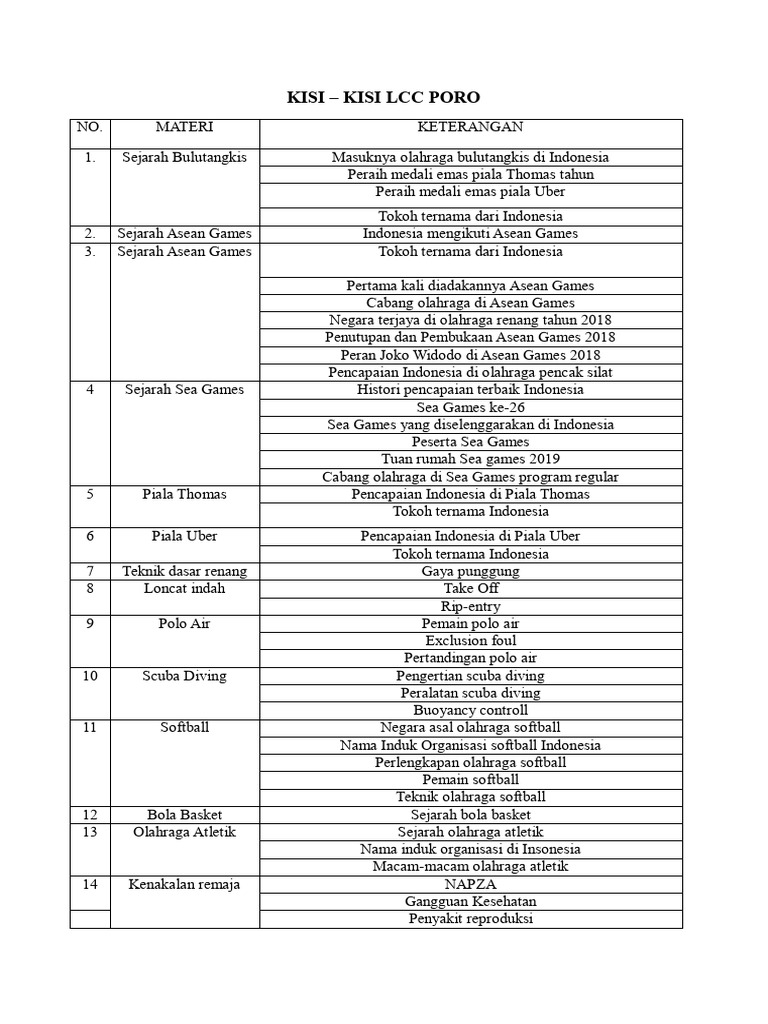 KISI – KISI LCC PORO

| NO. | MATERI | KETERANGAN |
|---|---|---|
| 1. | Sejarah Bulutangkis | Masuknya olahraga bulutangkis di Indonesia |
| | | Peraih medali emas piala Thomas tahun |
| | | Peraih medali emas piala Uber |
| | | Tokoh ternama dari Indonesia |
| 2. | Sejarah Asean Games | Indonesia mengikuti Asean Games |
| 3. | Sejarah Asean Games | Tokoh ternama dari Indonesia |
| | | Pertama kali diadakannya Asean Games |
| | | Cabang olahraga di Asean Games |
| | | Negara terjaya di olahraga renang tahun 2018 |
| | | Penutupan dan Pembukaan Asean Games 2018 |
| | | Peran Joko Widodo di Asean Games 2018 |
| | | Pencapaian Indonesia di olahraga pencak silat |
| 4 | Sejarah Sea Games | Histori pencapaian terbaik Indonesia |
| | | Sea Games ke-26 |
| | | Sea Games yang diselenggarakan di Indonesia |
| | | Peserta Sea Games |
| | | Tuan rumah Sea games 2019 |
| | | Cabang olahraga di Sea Games program regular |
| 5 | Piala Thomas | Pencapaian Indonesia di Piala Thomas |
| | | Tokoh ternama Indonesia |
| 6 | Piala Uber | Pencapaian Indonesia di Piala Uber |
| | | Tokoh ternama Indonesia |
| 7 | Teknik dasar renang | Gaya punggung |
| 8 | Loncat indah | Take Off |
| | | Rip-entry |
| 9 | Polo Air | Pemain polo air |
| | | Exclusion foul |
| | | Pertandingan polo air |
| 10 | Scuba Diving | Pengertian scuba diving |
| | | Peralatan scuba diving |
| | | Buoyancy controll |
| 11 | Softball | Negara asal olahraga softball |
| | | Nama Induk Organisasi softball Indonesia |
| | | Perlengkapan olahraga softball |
| | | Pemain softball |
| | | Teknik olahraga softball |
| 12 | Bola Basket | Sejarah bola basket |
| 13 | Olahraga Atletik | Sejarah olahraga atletik |
| | | Nama induk organisasi di Insonesia |
| | | Macam-macam olahraga atletik |
| 14 | Kenakalan remaja | NAPZA |
| | | Gangguan Kesehatan |
| | | Penyakit reproduksi |